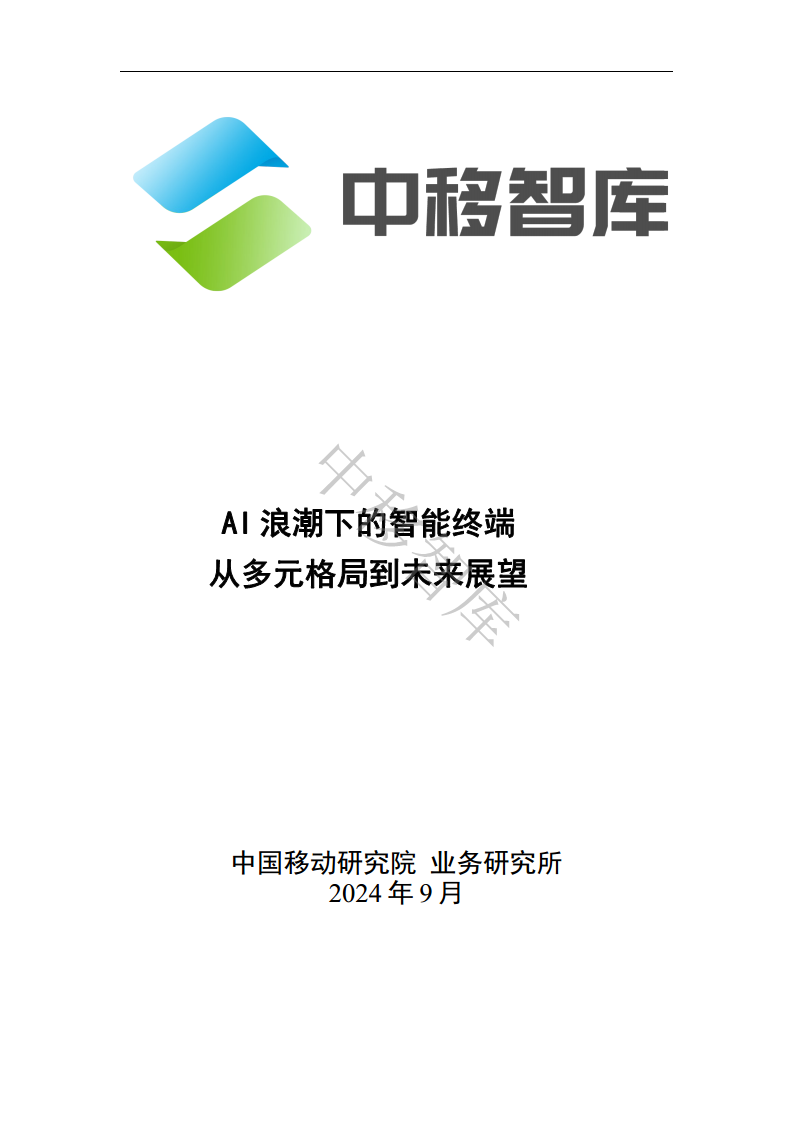 中移智库

中移智库

AI 浪潮下的智能终端
从多元格局到未来展望

中国移动研究院 业务研究所
2024 年 9 月